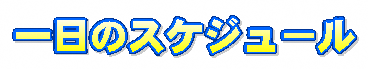 一日のスケジュール